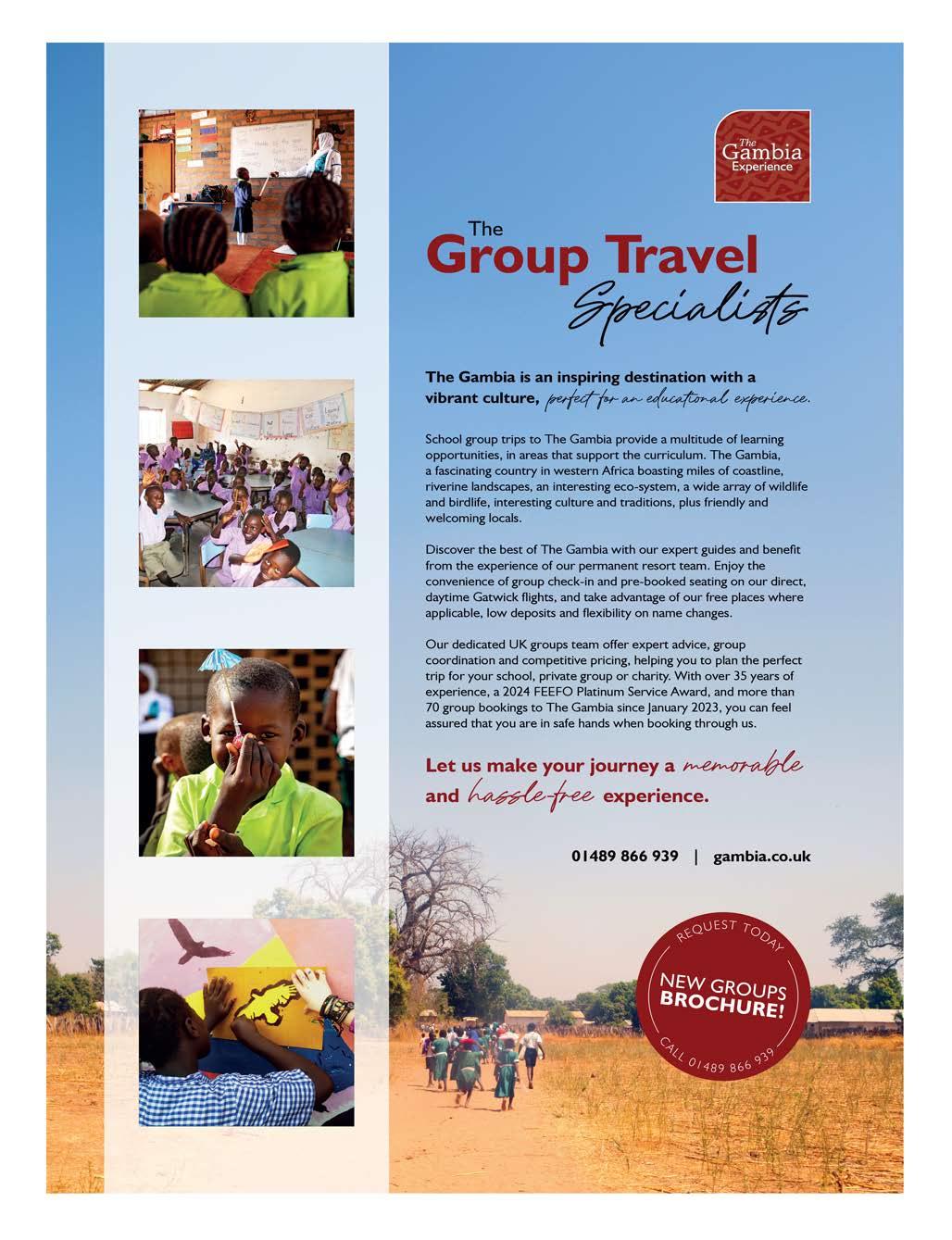 The Gambia Experience

The
Group Travel
Specialists

The Gambia is an inspiring destination with a vibrant culture, perfect for an educational experience.

School group trips to The Gambia provide a multitude of learning opportunities, in areas that support the curriculum. The Gambia, a fascinating country in western Africa boasting miles of coastline, riverine landscapes, an interesting eco-system, a wide array of wildlife and birdlife, interesting culture and traditions, plus friendly and welcoming locals.

Discover the best of The Gambia with our expert guides and benefit from the experience of our permanent resort team. Enjoy the convenience of group check-in and pre-booked seating on our direct, daytime Gatwick flights, and take advantage of our free places where applicable, low deposits and flexibility on name changes.

Our dedicated UK groups team offer expert advice, group coordination and competitive pricing, helping you to plan the perfect trip for your school, private group or charity. With over 35 years of experience, a 2024 FEEFO Platinum Service Award, and more than 70 group bookings to The Gambia since January 2023, you can feel assured that you are in safe hands when booking through us.

Let us make your journey a memorable and hassle-free experience.

01489 866 939 | gambia.co.uk

REQUEST TODAY
NEW GROUPS BROCHURE!
CALL 01489 866 939